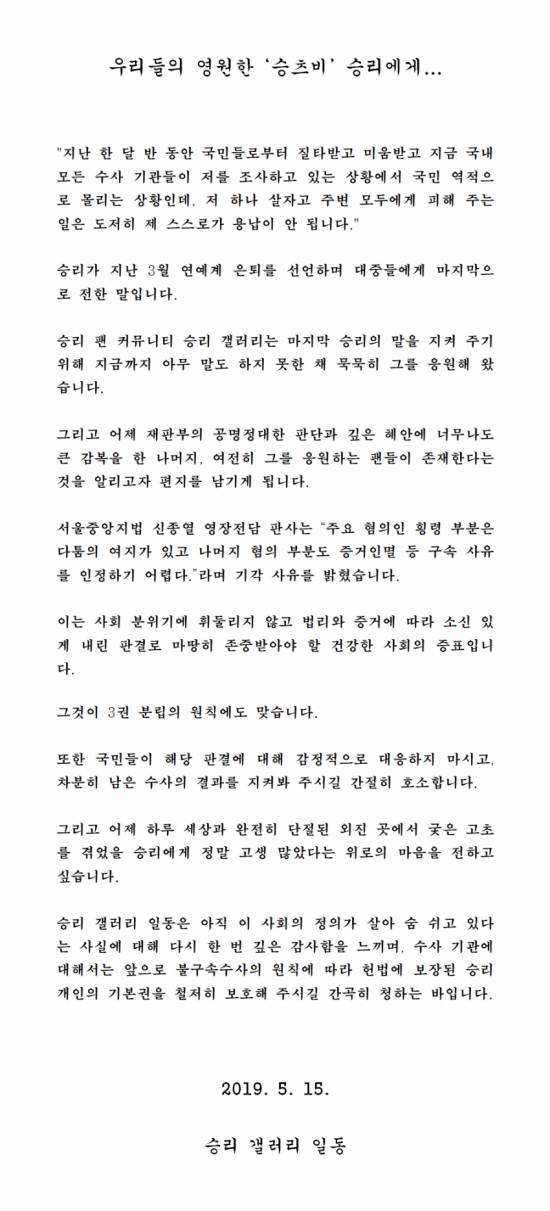 우리들의 영원한 '승츠비' 승리에게…

"지난 한 달 반 동안 국민들로부터 질타받고 미움받고 지금 국내 모든 수사 기관들이 저를 조사하고 있는 상황에서 국민 역적으로 몰리는 상황인데, 저 하나 살자고 주변 모두에게 피해 주는 일은 도저히 제 스스로가 용납이 안 됩니다."

승리가 지난 3월 연예계 은퇴를 선언하며 대중들에게 마지막으로 전한 말입니다.

승리 팬 커뮤니티 승리 갤러리는 마지막 승리의 말을 지켜 주기 위해 지금까지 아무 말도 하지 못한 채 묵묵히 그를 응원해 왔습니다.

그리고 어제 재판부의 공명정대한 판단과 깊은 혜안에 너무나도 큰 감복을 한 나머지, 여전히 그를 응원하는 팬들이 존재한다는 것을 알리고자 편지를 남기게 됩니다.

서울중앙지법 신종열 영장전담 판사는 "주요 혐의인 횡령 부분은 다툼의 여지가 있고 나머지 혐의 부분도 증거인멸 등 구속 사유를 인정하기 어렵다."라며 기각 사유를 밝혔습니다.

이는 사회 분위기에 휘둘리지 않고 법리와 증거에 따라 소신 있게 내린 판결로 마땅히 존중받아야 할 건강한 사회의 증표입니다.

그것이 3권 분립의 원칙에도 맞습니다.

또한 국민들이 해당 판결에 대해 감정적으로 대응하지 마시고, 차분히 남은 수사의 결과를 지켜봐 주시길 간절히 호소합니다.

그리고 어제 하루 세상과 완전히 단절된 외진 곳에서 궂은 고초를 겪었을 승리에게 정말 고생 많았다는 위로의 마음을 전하고 싶습니다.

승리 갤러리 일동은 아직 이 사회의 정의가 살아 숨 쉬고 있다는 사실에 대해 다시 한 번 깊은 감사함을 느끼며, 수사 기관에 대해서는 앞으로 불구속수사의 원칙에 따라 헌법에 보장된 승리 개인의 기본권을 철저히 보호해 주시길 간곡히 청하는 바입니다.

2019. 5. 15.

승리 갤러리 일동